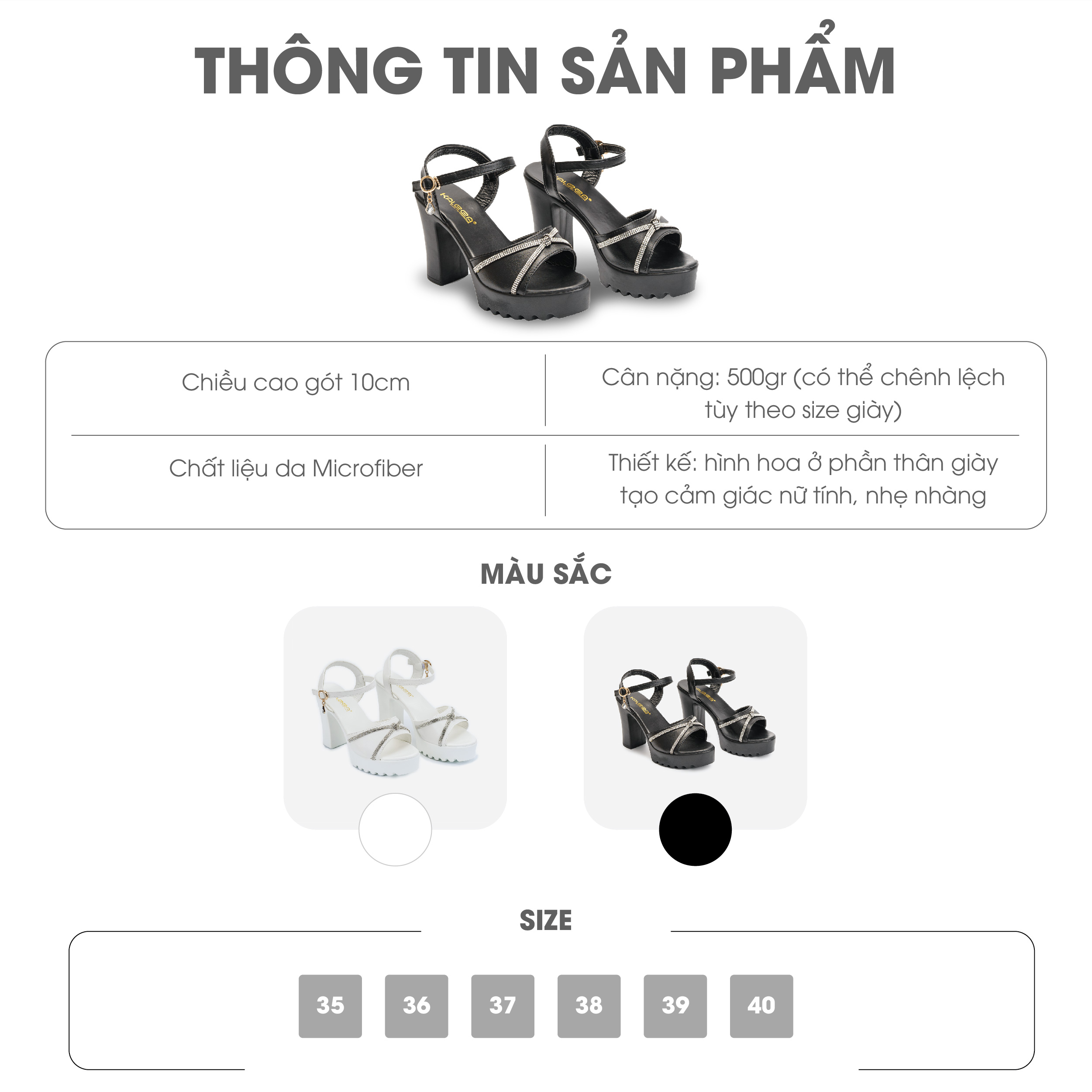 THÔNG TIN SẢN PHẨM

Chiều cao gót 10cm

Cân nặng: 500gr (có thể chênh lệch tùy theo size giày)

Chất liệu da Microfiber

Thiết kế: hình hoa ở phần thân giày tạo cảm giác nữ tính, nhẹ nhàng

MÀU SẮC

SIZE

35 36 37 38 39 40